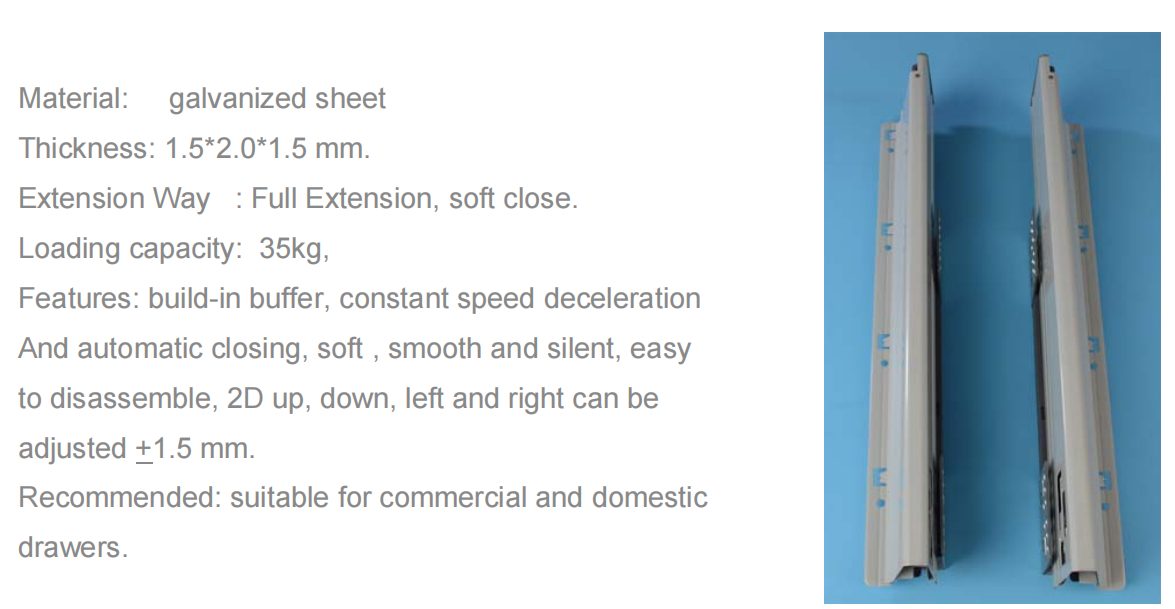 Material: galvanized sheet
Thickness: 1.5*2.0*1.5 mm.
Extension Way : Full Extension, soft close.
Loading capacity: 35kg,
Features: build-in buffer, constant speed deceleration And automatic closing, soft , smooth and silent, easy to disassemble, 2D up, down, left and right can be adjusted $\pm$1.5 mm.
Recommended: suitable for commercial and domestic drawers.